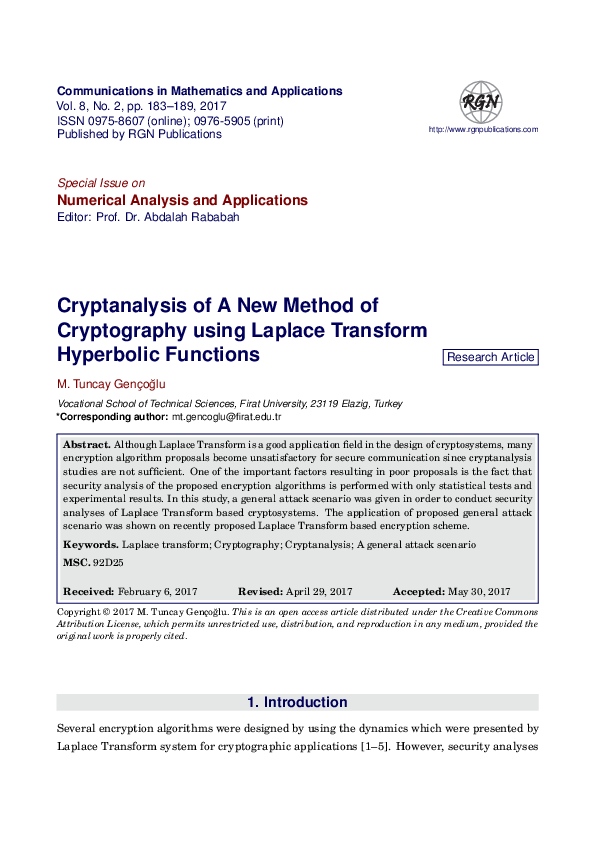 Communications in Mathematics and Applications
Vol. 8, No. 2, pp. 183–189, 2017
ISSN 0975-8607 (online); 0976-5905 (print)
Published by RGN Publications

RGN

http://www.rgnpublications.com

Special Issue on
Numerical Analysis and Applications
Editor: Prof. Dr. Abdalah Rababah

Cryptanalysis of A New Method of Cryptography using Laplace Transform Hyperbolic Functions

Research Article

M. Tuncay Gençoğlu

Vocational School of Technical Sciences, Firat University, 23119 Elazig, Turkey
*Corresponding author: mt.gencoglu@firat.edu.tr

Abstract. Although Laplace Transform is a good application field in the design of cryptosystems, many encryption algorithm proposals become unsatisfactory for secure communication since cryptanalysis studies are not sufficient. One of the important factors resulting in poor proposals is the fact that security analysis of the proposed encryption algorithms is performed with only statistical tests and experimental results. In this study, a general attack scenario was given in order to conduct security analyses of Laplace Transform based cryptosystems. The application of proposed general attack scenario was shown on recently proposed Laplace Transform based encryption scheme.

Keywords. Laplace transform; Cryptography; Cryptanalysis; A general attack scenario

MSC. 92D25

Received: February 6, 2017 Revised: April 29, 2017 Accepted: May 30, 2017

Copyright © 2017 M. Tuncay Gençoğlu. This is an open access article distributed under the Creative Commons Attribution License, which permits unrestricted use, distribution, and reproduction in any medium, provided the original work is properly cited.

1. Introduction

Several encryption algorithms were designed by using the dynamics which were presented by Laplace Transform system for cryptographic applications [1–5]. However, security analyses